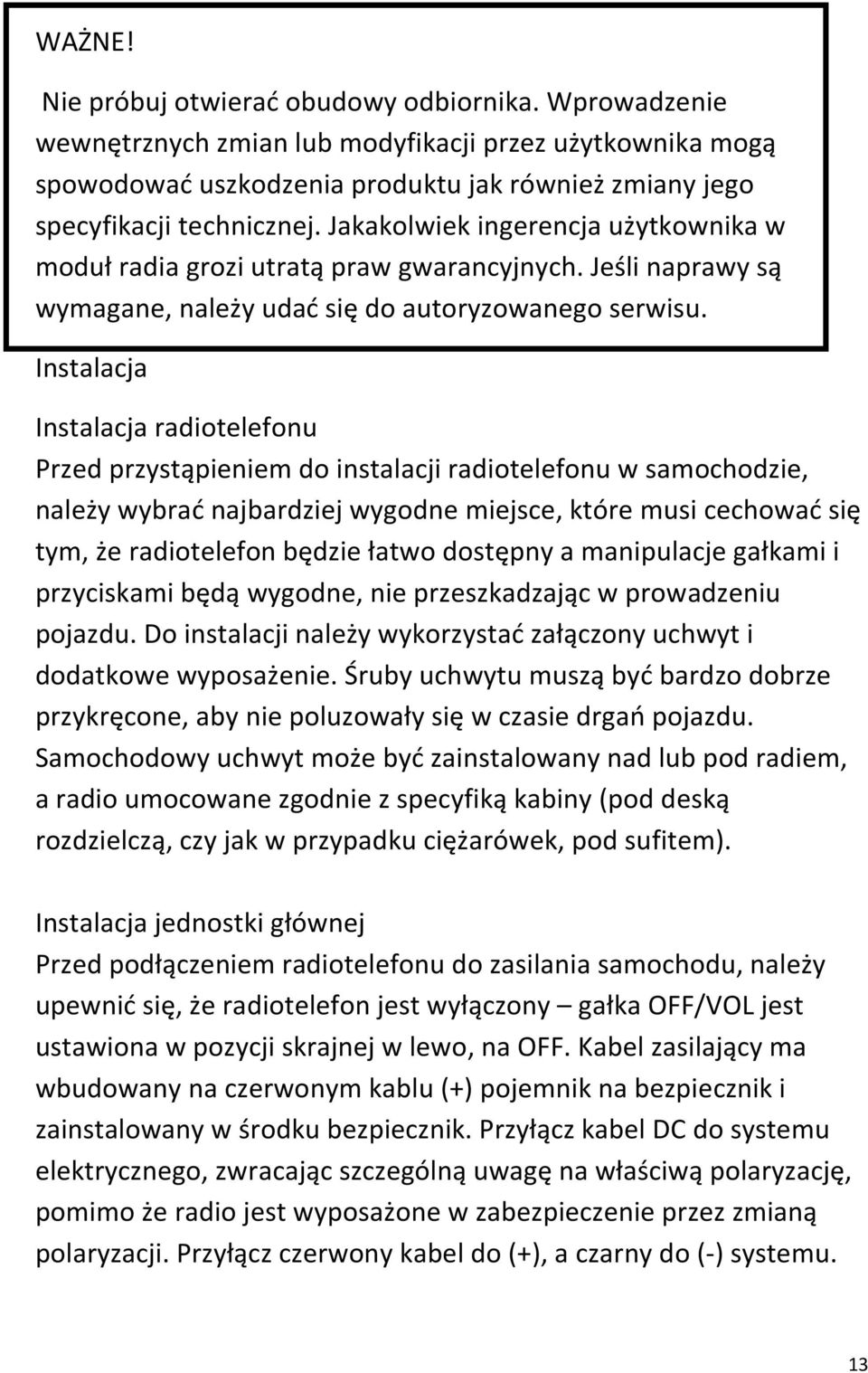 WAŻNE!

Nie próbuj otwierać obudowy odbiornika. Wprowadzenie wewnętrznych zmian lub modyfikacji przez użytkownika mogą spowodować uszkodzenia produktu jak również zmiany jego specyfikacji technicznej. Jakakolwiek ingerencja użytkownika w moduł radia grozi utratą praw gwarancyjnych. Jeśli naprawy są wymagane, należy udać się do autoryzowanego serwisu.

Instalacja

Instalacja radiotelefonu
Przed przystąpieniem do instalacji radiotelefonu w samochodzie, należy wybrać najbardziej wygodne miejsce, które musi cechować się tym, że radiotelefon będzie łatwo dostępny a manipulacje gałkami i przyciskami będą wygodne, nie przeszkadzając w prowadzeniu pojazdu. Do instalacji należy wykorzystać załączony uchwyt i dodatkowe wyposażenie. Śruby uchwytu muszą być bardzo dobrze przykręcone, aby nie poluzowały się w czasie drgań pojazdu. Samochodowy uchwyt może być zainstalowany nad lub pod radiem, a radio umocowane zgodnie z specyfiką kabiny (pod deską rozdzielczą, czy jak w przypadku ciężarówek, pod sufitem).

Instalacja jednostki głównej
Przed podłączeniem radiotelefonu do zasilania samochodu, należy upewnić się, że radiotelefon jest wyłączony – gałka OFF/VOL jest ustawiona w pozycji skrajnej w lewo, na OFF. Kabel zasilający ma wbudowany na czerwonym kablu (+) pojemnik na bezpiecznik i zainstalowany w środku bezpiecznik. Przyłącz kabel DC do systemu elektrycznego, zwracając szczególną uwagę na właściwą polaryzację, pomimo że radio jest wyposażone w zabezpieczenie przez zmianą polaryzacji. Przyłącz czerwony kabel do (+), a czarny do (-) systemu.

13